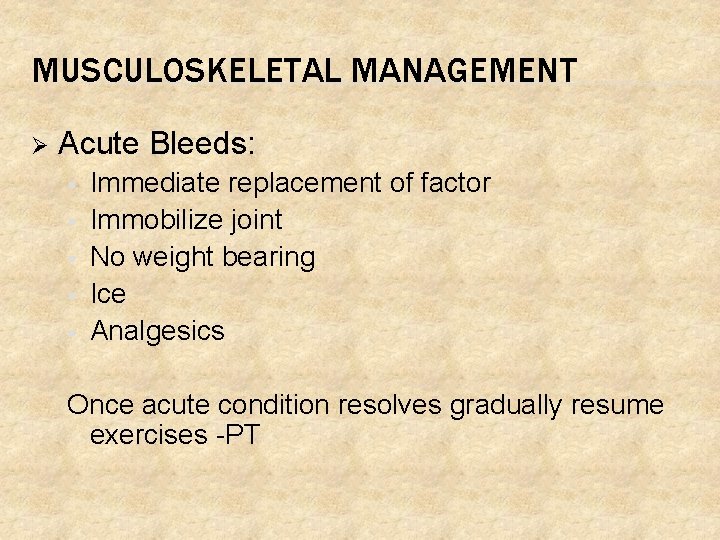 MUSCULOSKELETAL MANAGEMENT

➢ Acute Bleeds:
• Immediate replacement of factor
• Immobilize joint
• No weight bearing
• Ice
• Analgesics

Once acute condition resolves gradually resume exercises -PT